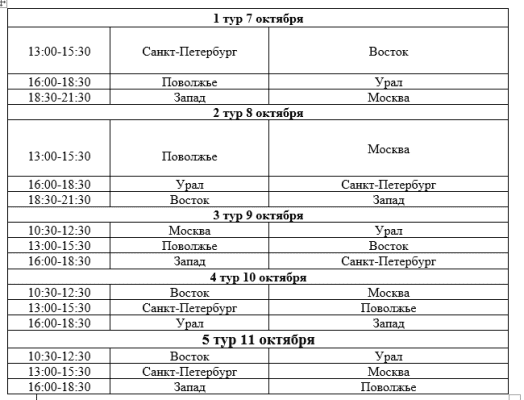 | 1 тур 7 октября | | |
|---|---|---|
| 13:00-15:30 | Санкт-Петербург | Восток |
| 16:00-18:30 | Поволжье | Урал |
| 18:30-21:30 | Запад | Москва |
| 2 тур 8 октября | | |
| 13:00-15:30 | Поволжье | Москва |
| 16:00-18:30 | Урал | Санкт-Петербург |
| 18:30-21:30 | Восток | Запад |
| 3 тур 9 октября | | |
| 10:30-12:30 | Москва | Урал |
| 13:00-15:30 | Поволжье | Восток |
| 16:00-18:30 | Запад | Санкт-Петербург |
| 4 тур 10 октября | | |
| 10:30-12:30 | Восток | Москва |
| 13:00-15:30 | Санкт-Петербург | Поволжье |
| 16:00-18:30 | Урал | Запад |
| 5 тур 11 октября | | |
| 10:30-12:30 | Восток | Урал |
| 13:00-15:30 | Санкт-Петербург | Москва |
| 16:00-18:30 | Запад | Поволжье |